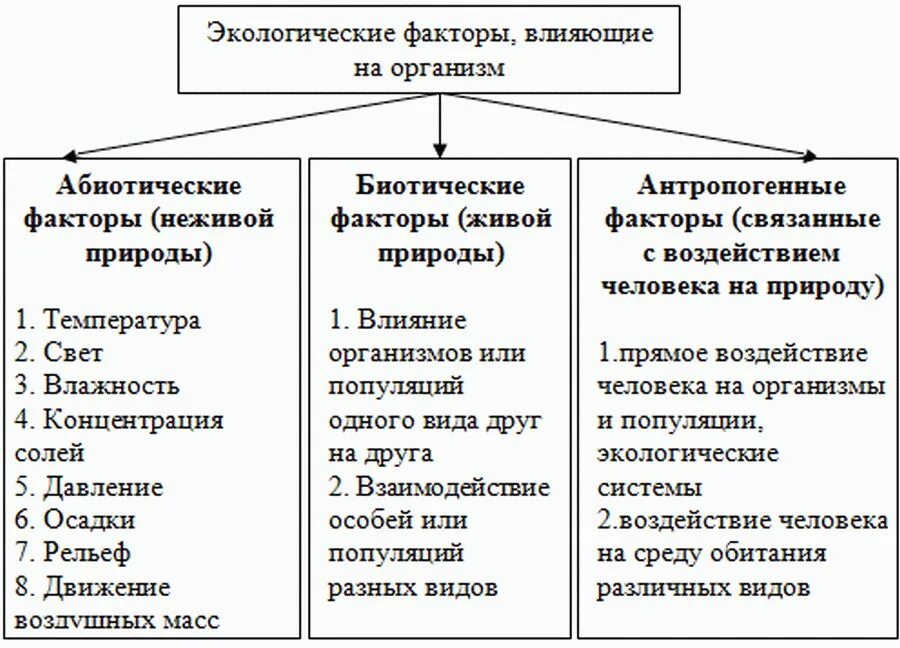 Экологические факторы, влияющие на организм

Абиотические факторы (неживой природы)

1. Температура
2. Свет
3. Влажность
4. Концентрация солей
5. Давление
6. Осадки
7. Рельеф
8. Движение воздушных масс

Биотические факторы (живой природы)

1. Влияние организмов или популяций одного вида друг на друга
2. Взаимодействие особей или популяций разных видов

Антропогенные факторы (связанные с воздействием человека на природу)

1.прямое воздействие человека на организмы и популяции, экологические системы
2.воздействие человека на среду обитания различных видов